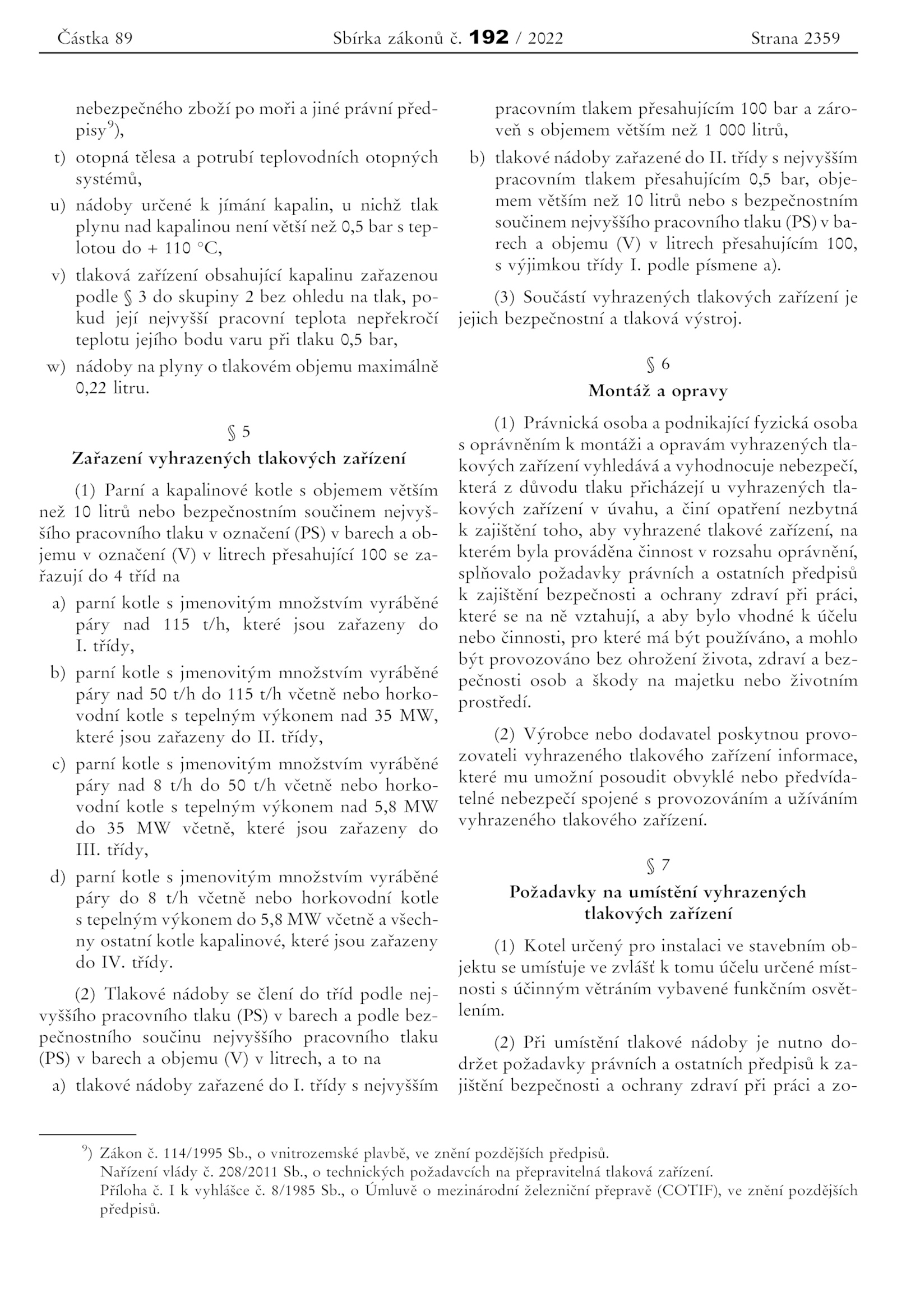 Částka 89 Sbírka zákonů č. 192 / 2022 Strana 2359

nebezpečného zboží po moři a jiné právní předpisy$^{9}$),

t) otopná tělesa a potrubí teplovodních otopných systémů,

u) nádoby určené k jímání kapalin, u nichž tlak plynu nad kapalinou není větší než 0,5 bar s teplotou do + 110 °C,

v) tlaková zařízení obsahující kapalinu zařazenou podle § 3 do skupiny 2 bez ohledu na tlak, pokud její nejvyšší pracovní teplota nepřekročí teplotu jejího bodu varu při tlaku 0,5 bar,

w) nádoby na plyny o tlakovém objemu maximálně 0,22 litru.

§ 5

Zařazení vyhrazených tlakových zařízení

(1) Parní a kapalinové kotle s objemem větším než 10 litrů nebo bezpečnostním součinem nejvyššího pracovního tlaku v označení (PS) v barech a objemu v označení (V) v litrech přesahující 100 se zařazují do 4 tříd na

a) parní kotle s jmenovitým množstvím vyráběné páry nad 115 t/h, které jsou zařazeny do I. třídy,

b) parní kotle s jmenovitým množstvím vyráběné páry nad 50 t/h do 115 t/h včetně nebo horkovodní kotle s tepelným výkonem nad 35 MW, které jsou zařazeny do II. třídy,

c) parní kotle s jmenovitým množstvím vyráběné páry nad 8 t/h do 50 t/h včetně nebo horkovodní kotle s tepelným výkonem nad 5,8 MW do 35 MW včetně, které jsou zařazeny do III. třídy,

d) parní kotle s jmenovitým množstvím vyráběné páry do 8 t/h včetně nebo horkovodní kotle s tepelným výkonem do 5,8 MW včetně a všechny ostatní kotle kapalinové, které jsou zařazeny do IV. třídy.

(2) Tlakové nádoby se člení do tříd podle nejvyššího pracovního tlaku (PS) v barech a podle bezpečnostního součinu nejvyššího pracovního tlaku (PS) v barech a objemu (V) v litrech, a to na

a) tlakové nádoby zařazené do I. třídy s nejvyšším pracovním tlakem přesahujícím 100 bar a zároveň s objemem větším než 1 000 litrů,

b) tlakové nádoby zařazené do II. třídy s nejvyšším pracovním tlakem přesahujícím 0,5 bar, objemem větším než 10 litrů nebo s bezpečnostním součinem nejvyššího pracovního tlaku (PS) v barech a objemu (V) v litrech přesahujícím 100, s výjimkou třídy I. podle písmene a).

(3) Součástí vyhrazených tlakových zařízení je jejich bezpečnostní a tlaková výstroj.

§ 6

Montáž a opravy

(1) Právnická osoba a podnikající fyzická osoba s oprávněním k montáži a opravám vyhrazených tlakových zařízení vyhledává a vyhodnocuje nebezpečí, která z důvodu tlaku přicházejí u vyhrazených tlakových zařízení v úvahu, a činí opatření nezbytná k zajištění toho, aby vyhrazené tlakové zařízení, na kterém byla prováděna činnost v rozsahu oprávnění, splňovalo požadavky právních a ostatních předpisů k zajištění bezpečnosti a ochrany zdraví při práci, které se na ně vztahují, a aby bylo vhodné k účelu nebo činnosti, pro které má být používáno, a mohlo být provozováno bez ohrožení života, zdraví a bezpečnosti osob a škody na majetku nebo životním prostředí.

(2) Výrobce nebo dodavatel poskytnou provozovateli vyhrazeného tlakového zařízení informace, které mu umožní posoudit obvyklé nebo předvídatelné nebezpečí spojené s provozováním a užíváním vyhrazeného tlakového zařízení.

§ 7

Požadavky na umístění vyhrazených tlakových zařízení

(1) Kotel určený pro instalaci ve stavebním objektu se umísťuje ve zvlášť k tomu účelu určené místnosti s účinným větráním vybavené funkčním osvětlením.

(2) Při umístění tlakové nádoby je nutno dodržet požadavky právních a ostatních předpisů k zajištění bezpečnosti a ochrany zdraví při práci a zo-

$^{9}$) Zákon č. 114/1995 Sb., o vnitrozemské plavbě, ve znění pozdějších předpisů.
Nařízení vlády č. 208/2011 Sb., o technických požadavcích na přepravitelná tlaková zařízení.
Příloha č. I k vyhlášce č. 8/1985 Sb., o Úmluvě o mezinárodní železniční přepravě (COTIF), ve znění pozdějších předpisů.